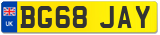 UK
BG68 JAY